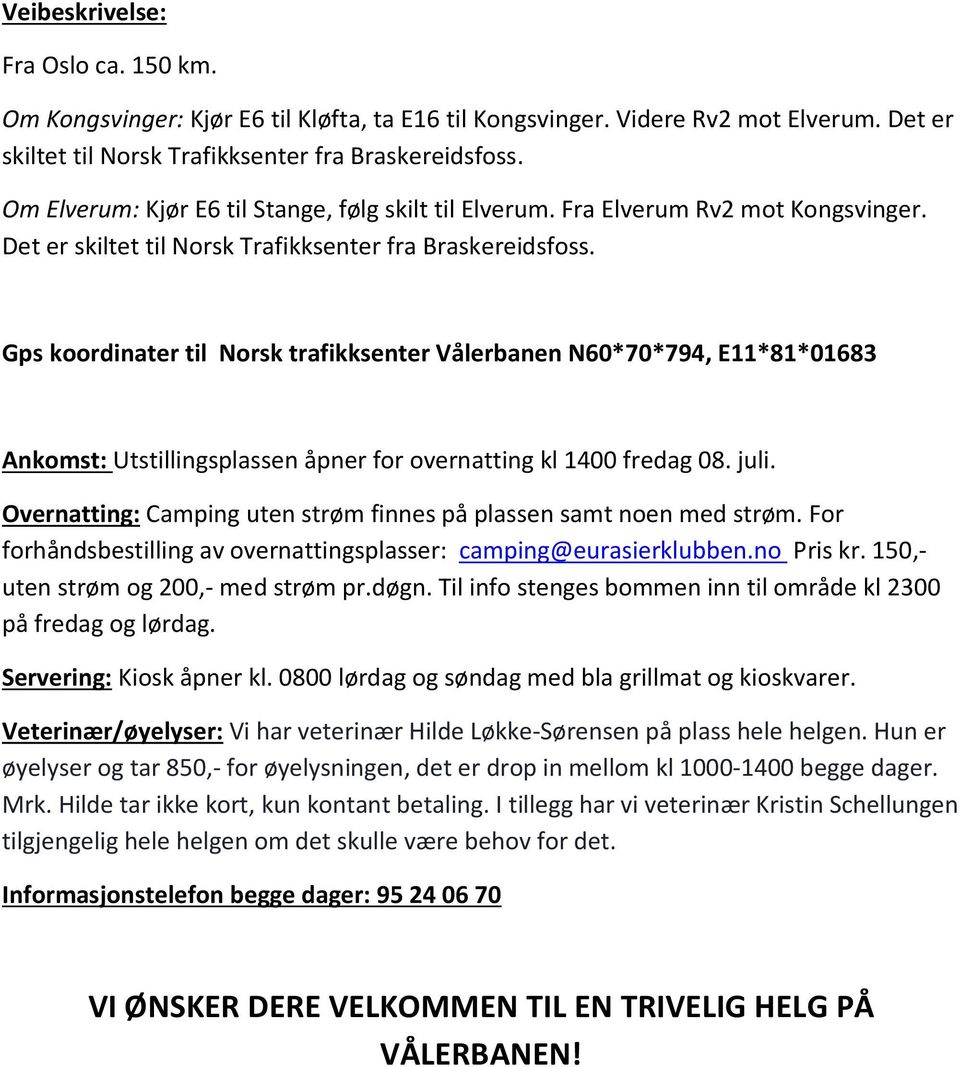 Veibeskrivelse:

Fra Oslo ca. 150 km.

Om Kongsvinger: Kjør E6 til Kløfta, ta E16 til Kongsvinger. Videre Rv2 mot Elverum. Det er skiltet til Norsk Trafikksenter fra Braskereidsfoss.

Om Elverum: Kjør E6 til Stange, følg skilt til Elverum. Fra Elverum Rv2 mot Kongsvinger. Det er skiltet til Norsk Trafikksenter fra Braskereidsfoss.

Gps koordinater til Norsk trafikksenter Vålerbanen N60*70*794, E11*81*01683

Ankomst: Utstillingsplassen åpner for overnatting kl 1400 fredag 08. juli.

Overnatting: Camping uten strøm finnes på plassen samt noen med strøm. For forhåndsbestilling av overnattingsplasser: camping@eurasierklubben.no Pris kr. 150,- uten strøm og 200,- med strøm pr.døgn. Til info stenges bommen inn til område kl 2300 på fredag og lørdag.

Servering: Kiosk åpner kl. 0800 lørdag og søndag med bla grillmat og kioskvarer.

Veterinær/øyelyser: Vi har veterinær Hilde Løkke-Sørensen på plass hele helgen. Hun er øyelyser og tar 850,- for øyelysningen, det er drop in mellom kl 1000-1400 begge dager. Mrk. Hilde tar ikke kort, kun kontant betaling. I tillegg har vi veterinær Kristin Schellungen tilgjengelig hele helgen om det skulle være behov for det.

Informasjonstelefon begge dager: 95 24 06 70

VI ØNSKER DERE VELKOMMEN TIL EN TRIVELIG HELG PÅ VÅLERBANEN!